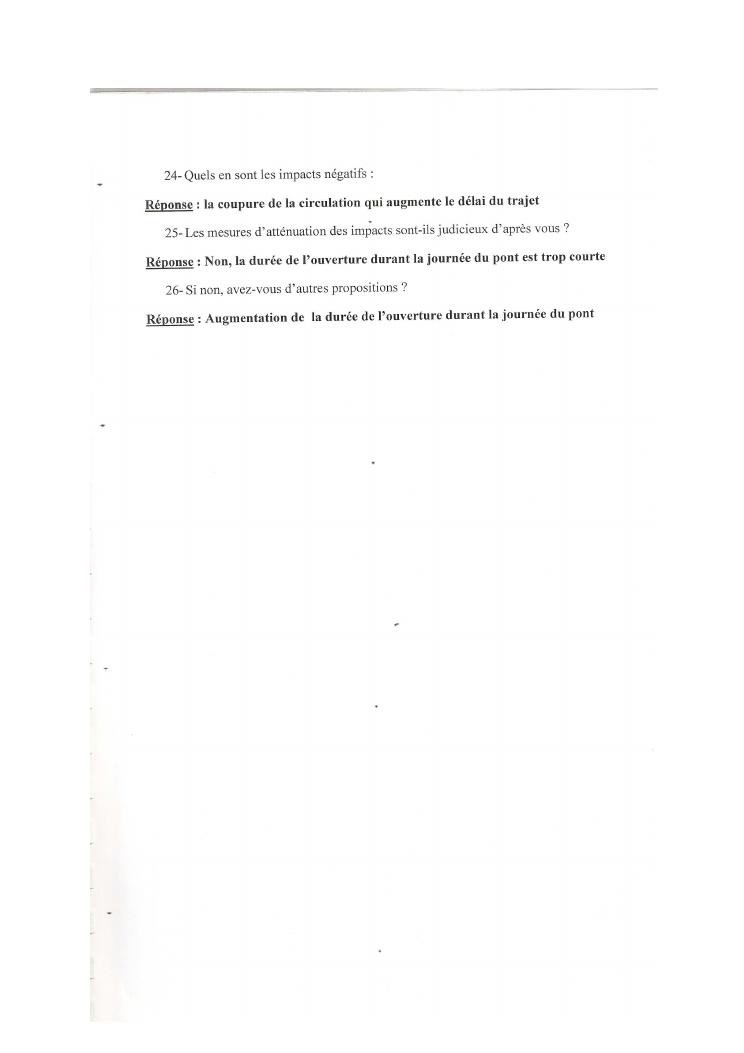 24- Quels en sont les impacts négatifs :

Réponse : la coupure de la circulation qui augmente le délai du trajet

25- Les mesures d'atténuation des impacts sont-ils judicieux d'après vous ?

Réponse : Non, la durée de l'ouverture durant la journée du pont est trop courte

26- Si non, avez-vous d'autres propositions ?

Réponse : Augmentation de la durée de l'ouverture durant la journée du pont